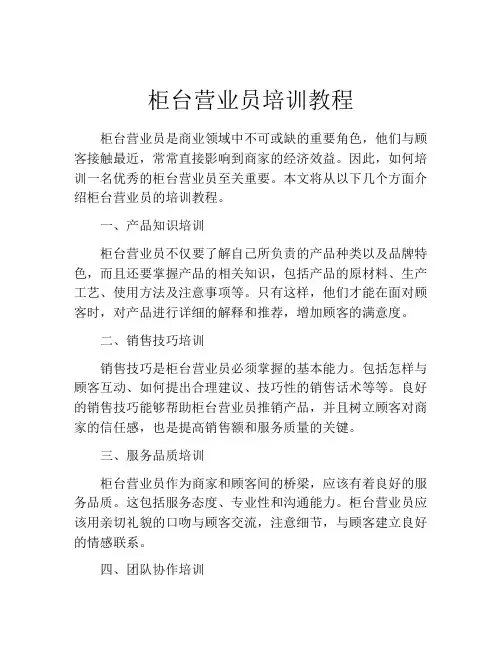 柜台营业员培训教程

柜台营业员是商业领域中不可或缺的重要角色，他们与顾客接触最近，常常直接影响到商家的经济效益。因此，如何培训一名优秀的柜台营业员至关重要。本文将从以下几个方面介绍柜台营业员的培训教程。

一、产品知识培训

柜台营业员不仅要了解自己所负责的产品种类以及品牌特色，而且还要掌握产品的相关知识，包括产品的原材料、生产工艺、使用方法及注意事项等。只有这样，他们才能在面对顾客时，对产品进行详细的解释和推荐，增加顾客的满意度。

二、销售技巧培训

销售技巧是柜台营业员必须掌握的基本能力。包括怎样与顾客互动、如何提出合理建议、技巧性的销售话术等等。良好的销售技巧能够帮助柜台营业员推销产品，并且树立顾客对商家的信任感，也是提高销售额和服务质量的关键。

三、服务品质培训

柜台营业员作为商家和顾客间的桥梁，应该有着良好的服务品质。这包括服务态度、专业性和沟通能力。柜台营业员应该用亲切礼貌的口吻与顾客交流，注意细节，与顾客建立良好的情感联系。

四、团队协作培训